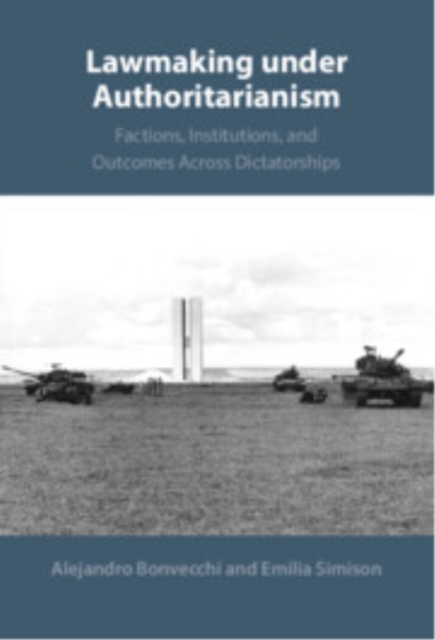 Lawmaking under Authoritarianism

Factions, Institutions, and Outcomes Across Dictatorships

Alejandro Bonvecchi and Emilia Simison